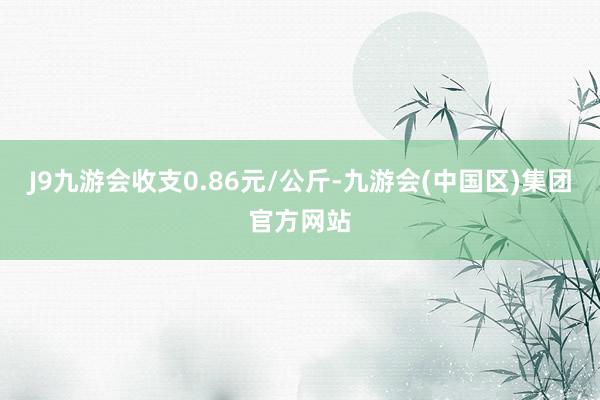 J9九游会收支0.86元/公斤-九游会(中国区)集团官方网站